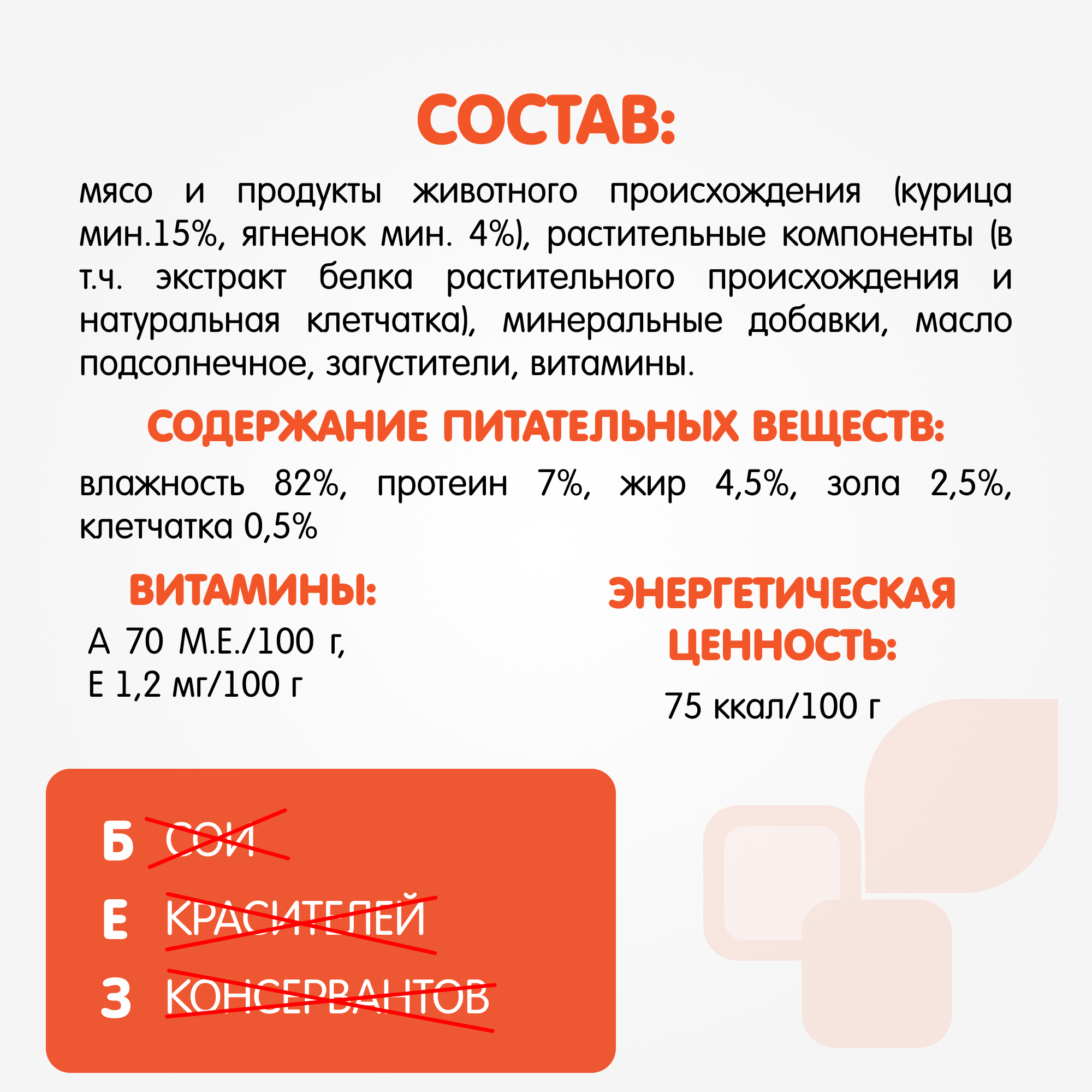 СОСТАВ:

мясо и продукты животного происхождения (курица мин.15%, ягненок мин. 4%), растительные компоненты (в т.ч. экстракт белка растительного происхождения и натуральная клетчатка), минеральные добавки, масло подсолнечное, загустители, витамины.

СОДЕРЖАНИЕ ПИТАТЕЛЬНЫХ ВЕЩЕСТВ:

влажность 82%, протеин 7%, жир 4,5%, зола 2,5%, клетчатка 0,5%

ВИТАМИНЫ:

А 70 М.Е./100 г,
Е 1,2 мг/100 г

ЭНЕРГЕТИЧЕСКАЯ ЦЕННОСТЬ:

75 ккал/100 г

Б СОИ
Е КРАСИТЕЛЕЙ
З КОНСЕРВАНТОВ